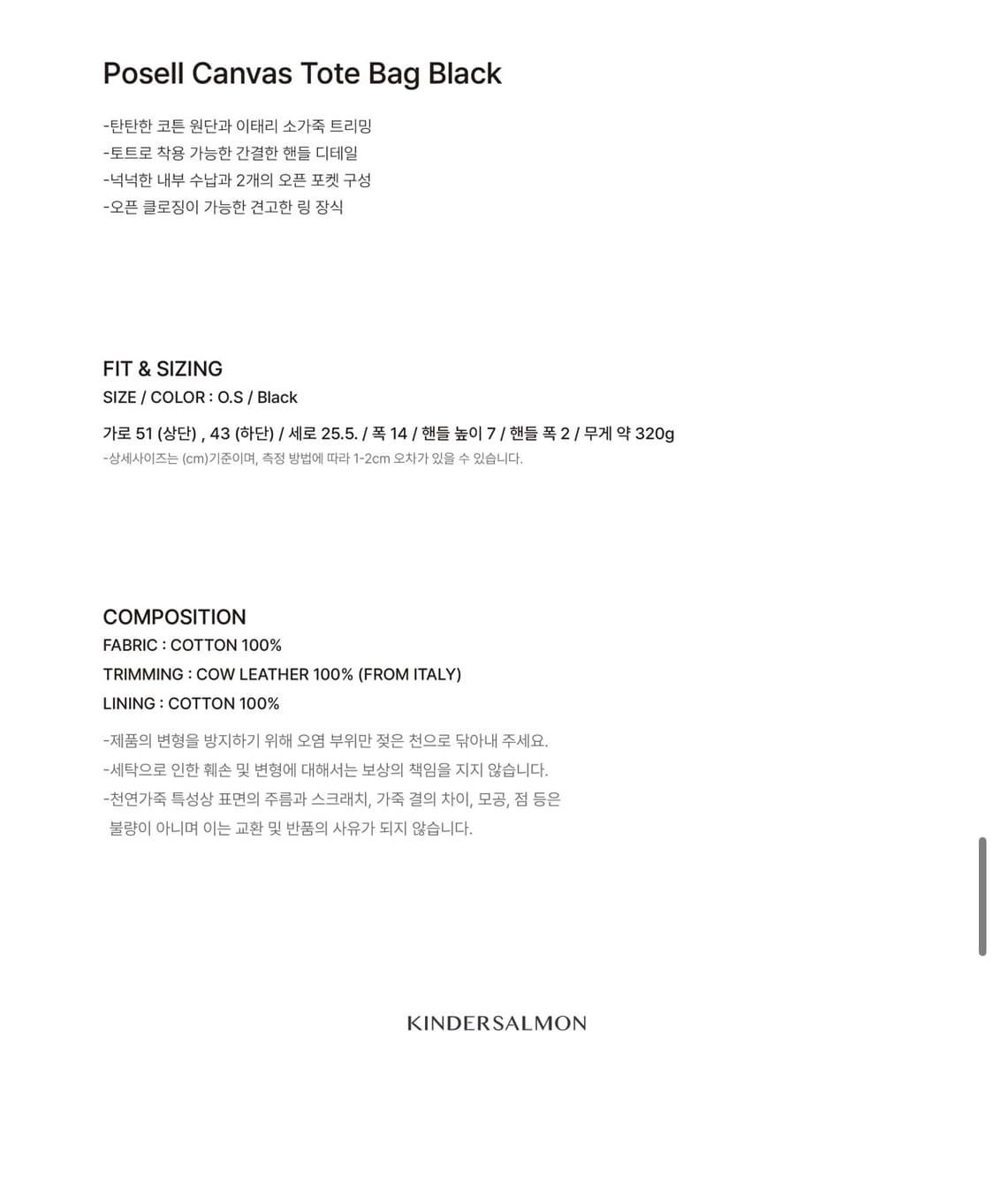 Posell Canvas Tote Bag Black

-탄탄한 코튼 원단과 이태리 소가죽 트리밍
-토트로 착용 가능한 간결한 핸들 디테일
-넉넉한 내부 수납과 2개의 오픈 포켓 구성
-오픈 클로징이 가능한 견고한 링 장식

FIT & SIZING
SIZE / COLOR : O.S / Black

가로 51 (상단) , 43 (하단) / 세로 25.5. / 폭 14 / 핸들 높이 7 / 핸들 폭 2 / 무게 약 320g
-상세사이즈는 (cm)기준이며, 측정 방법에 따라 1-2cm 오차가 있을 수 있습니다.

COMPOSITION
FABRIC : COTTON 100%
TRIMMING : COW LEATHER 100% (FROM ITALY)
LINING : COTTON 100%

-제품의 변형을 방지하기 위해 오염 부위만 젖은 천으로 닦아내 주세요.
-세탁으로 인한 훼손 및 변형에 대해서는 보상의 책임을 지지 않습니다.
-천연가죽 특성상 표면의 주름과 스크래치, 가죽 결의 차이, 모공, 점 등은 불량이 아니며 이는 교환 및 반품의 사유가 되지 않습니다.

KINDERSALMON